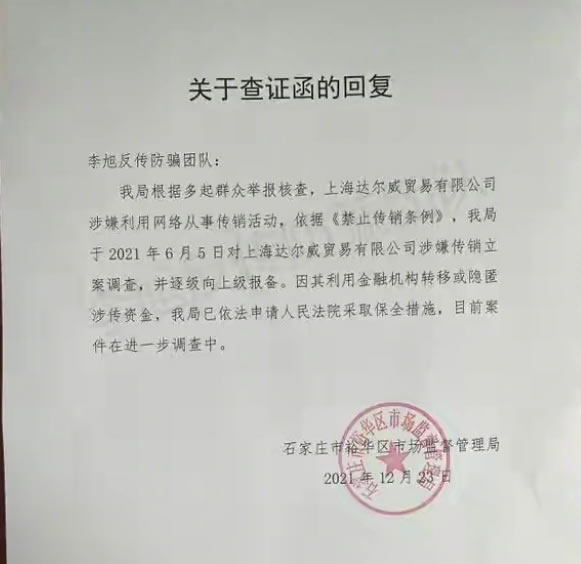 关于查证函的回复

李旭反传防骗团队：

我局根据多起群众举报核查，上海达尔威贸易有限公司涉嫌利用网络从事传销活动，依据《禁止传销条例》，我局于 2021 年 6 月 5 日对上海达尔威贸易有限公司涉嫌传销立案调查，并逐级向上级报备。因其利用金融机构转移或隐匿涉传资金，我局已依法申请人民法院采取保全措施，目前案件在进一步调查中。

石家庄市裕华区市场监督管理局
2021 年 12 月 23 日

石家庄市裕华区市场监督管理局